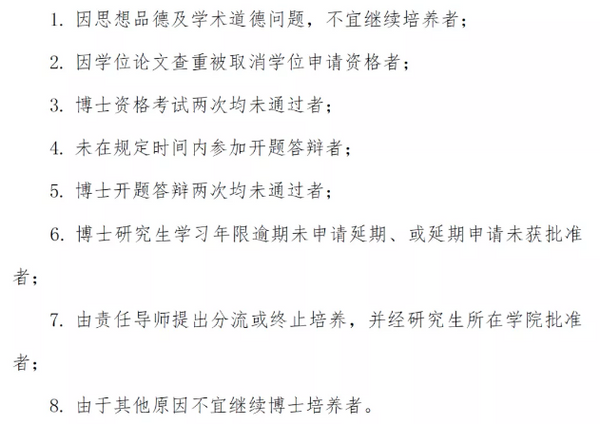 1. 因思想品德及学术道德问题，不宜继续培养者；

2. 因学位论文查重被取消学位申请资格者；

3. 博士资格考试两次均未通过者；

4. 未在规定时间内参加开题答辩者；

5. 博士开题答辩两次均未通过者；

6. 博士研究生学习年限逾期未申请延期、或延期申请未获批准者；

7. 由责任导师提出分流或终止培养，并经研究生所在学院批准者；

8. 由于其他原因不宜继续博士培养者。